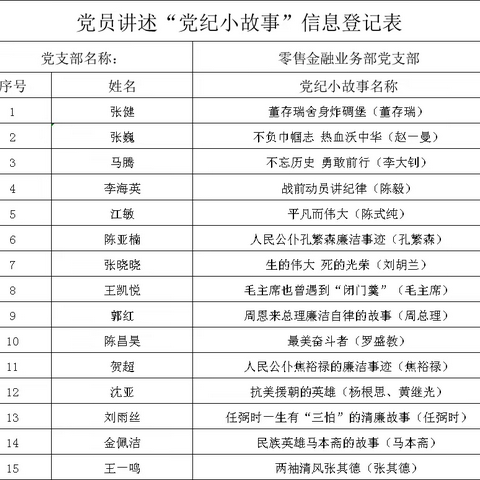 党员讲述“党纪小故事”信息登记表

| 党支部名称: | | 零售金融业务部党支部 |
|---|---|---|
| 序号 | 姓名 | 党纪小故事名称 |
| 1 | 张健 | 董存瑞舍身炸碉堡(董存瑞) |
| 2 | 张巍 | 不负巾帼志 热血沃中华(赵一曼) |
| 3 | 马腾 | 不忘历史 勇敢前行(李大钊) |
| 4 | 李海英 | 战前动员讲纪律(陈毅) |
| 5 | 江敏 | 平凡而伟大(陈式纯) |
| 6 | 陈亚楠 | 人民公仆孔繁森廉洁事迹(孔繁森) |
| 7 | 张晓晓 | 生的伟大 死的光荣(刘胡兰) |
| 8 | 王凯悦 | 毛主席也曾遇到“闭门羹”(毛主席) |
| 9 | 郭红 | 周恩来总理廉洁自律的故事(周总理) |
| 10 | 陈昌昊 | 最美奋斗者(罗盛教) |
| 11 | 贺超 | 人民公仆焦裕禄的廉洁事迹(焦裕禄) |
| 12 | 沈亚 | 抗美援朝的英雄(杨根思、黄继光) |
| 13 | 刘雨丝 | 任弼时一生有“三怕”的清廉故事(任弼时) |
| 14 | 金佩洁 | 民族英雄马本斋的故事(马本斋) |
| 15 | 王一鸣 | 两袖清风张其德(张其德) |